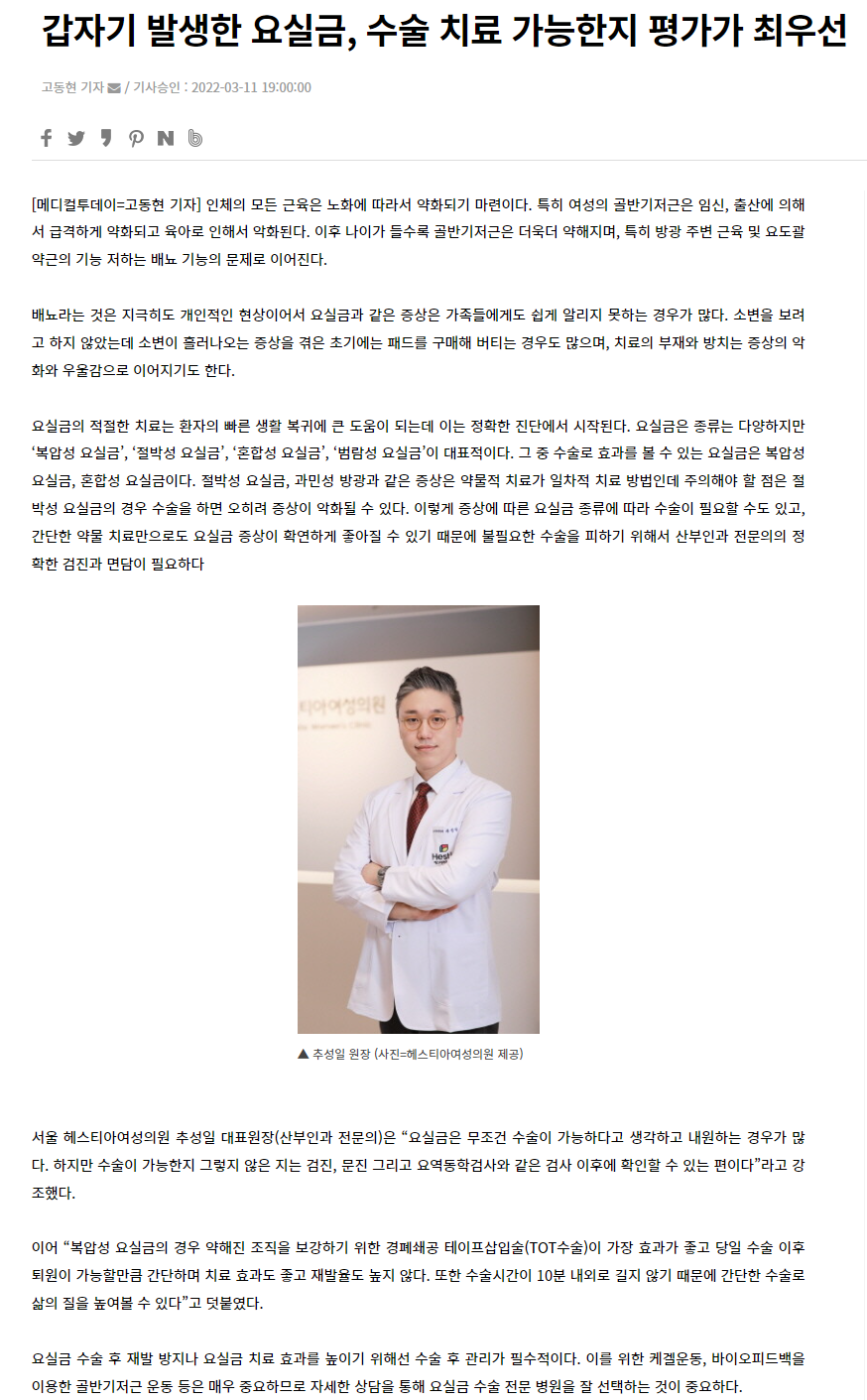 갑자기 발생한 요실금, 수술 치료 가능한지 평가가 최우선

고동현 기자 / 기사승인 : 2022-03-11 19:00:00

[메디컬투데이=고동현 기자] 인체의 모든 근육은 노화에 따라서 약화되기 마련이다. 특히 여성의 골반기저근은 임신, 출산에 의해서 급격하게 약화되고 육아로 인해서 악화된다. 이후 나이가 들수록 골반기저근은 더욱더 약해지며, 특히 방광 주변 근육 및 요도괄약근의 기능 저하는 배뇨 기능의 문제로 이어진다.

배뇨라는 것은 지극히도 개인적인 현상이어서 요실금과 같은 증상은 가족들에게도 쉽게 알리지 못하는 경우가 많다. 소변을 보려고 하지 않았는데 소변이 흘러나오는 증상을 겪은 초기에는 패드를 구매해 버티는 경우도 많으며, 치료의 부재와 방치는 증상의 악화와 우울감으로 이어지기도 한다.

요실금의 적절한 치료는 환자의 빠른 생활 복귀에 큰 도움이 되는데 이는 정확한 진단에서 시작된다. 요실금은 종류는 다양하지만 '복압성 요실금', '절박성 요실금', '혼합성 요실금', '범람성 요실금'이 대표적이다. 그 중 수술로 효과를 볼 수 있는 요실금은 복압성 요실금, 혼합성 요실금이다. 절박성 요실금, 과민성 방광과 같은 증상은 약물적 치료가 일차적 치료 방법인데 주의해야 할 점은 절박성 요실금의 경우 수술을 하면 오히려 증상이 악화될 수 있다. 이렇게 증상에 따른 요실금 종류에 따라 수술이 필요할 수도 있고, 간단한 약물 치료만으로도 요실금 증상이 확연하게 좋아질 수 있기 때문에 불필요한 수술을 피하기 위해서 산부인과 전문의의 정확한 검진과 면담이 필요하다

▲ 추성일 원장 (사진=헤스티아여성의원 제공)

서울 헤스티아여성의원 추성일 대표원장(산부인과 전문의)은 "요실금은 무조건 수술이 가능하다고 생각하고 내원하는 경우가 많다. 하지만 수술이 가능한지 그렇지 않은 지는 검진, 문진 그리고 요역동학검사와 같은 검사 이후에 확인할 수 있는 편이다"라고 강조했다.

이어 "복압성 요실금의 경우 약해진 조직을 보강하기 위한 경폐쇄공 테이프삽입술(TOT수술)이 가장 효과가 좋고 당일 수술 이후 퇴원이 가능할만큼 간단하며 치료 효과도 좋고 재발율도 높지 않다. 또한 수술시간이 10분 내외로 길지 않기 때문에 간단한 수술로 삶의 질을 높여볼 수 있다"고 덧붙였다.

요실금 수술 후 재발 방지나 요실금 치료 효과를 높이기 위해선 수술 후 관리가 필수적이다. 이를 위한 케겔운동, 바이오피드백을 이용한 골반기저근 운동 등은 매우 중요하므로 자세한 상담을 통해 요실금 수술 전문 병원을 잘 선택하는 것이 중요하다.